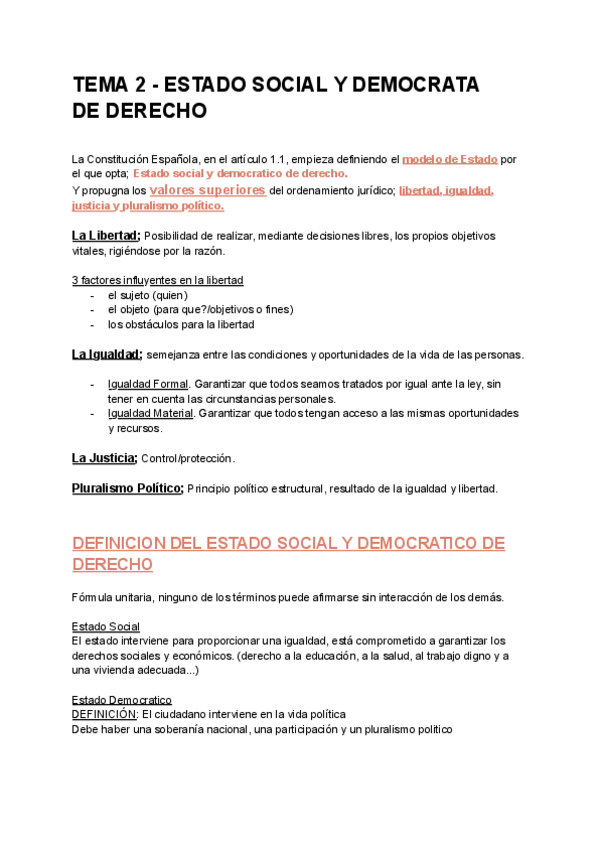 TEMA 2 - ESTADO SOCIAL Y DEMOCRATA DE DERECHO

La Constitución Española, en el artículo 1.1, empieza definiendo el modelo de Estado por el que opta; Estado social y democratico de derecho.
Y propugna los valores superiores del ordenamiento jurídico; libertad, igualdad, justicia y pluralismo político.

La Libertad; Posibilidad de realizar, mediante decisiones libres, los propios objetivos vitales, rigiéndose por la razón.

3 factores influyentes en la libertad
- el sujeto (quien)
- el objeto (para que?/objetivos o fines)
- los obstáculos para la libertad

La Igualdad; semejanza entre las condiciones y oportunidades de la vida de las personas.

- Igualdad Formal. Garantizar que todos seamos tratados por igual ante la ley, sin tener en cuenta las circunstancias personales.
- Igualdad Material. Garantizar que todos tengan acceso a las mismas oportunidades y recursos.

La Justicia; Control/protección.

Pluralismo Político; Principio político estructural, resultado de la igualdad y libertad.

DEFINICION DEL ESTADO SOCIAL Y DEMOCRATICO DE DERECHO

Fórmula unitaria, ninguno de los términos puede afirmarse sin interacción de los demás.

Estado Social
El estado interviene para proporcionar una igualdad, está comprometido a garantizar los derechos sociales y económicos. (derecho a la educación, a la salud, al trabajo digno y a una vivienda adecuada...)

Estado Democratico
DEFINICIÓN: El ciudadano interviene en la vida política
Debe haber una soberanía nacional, una participación y un pluralismo politico